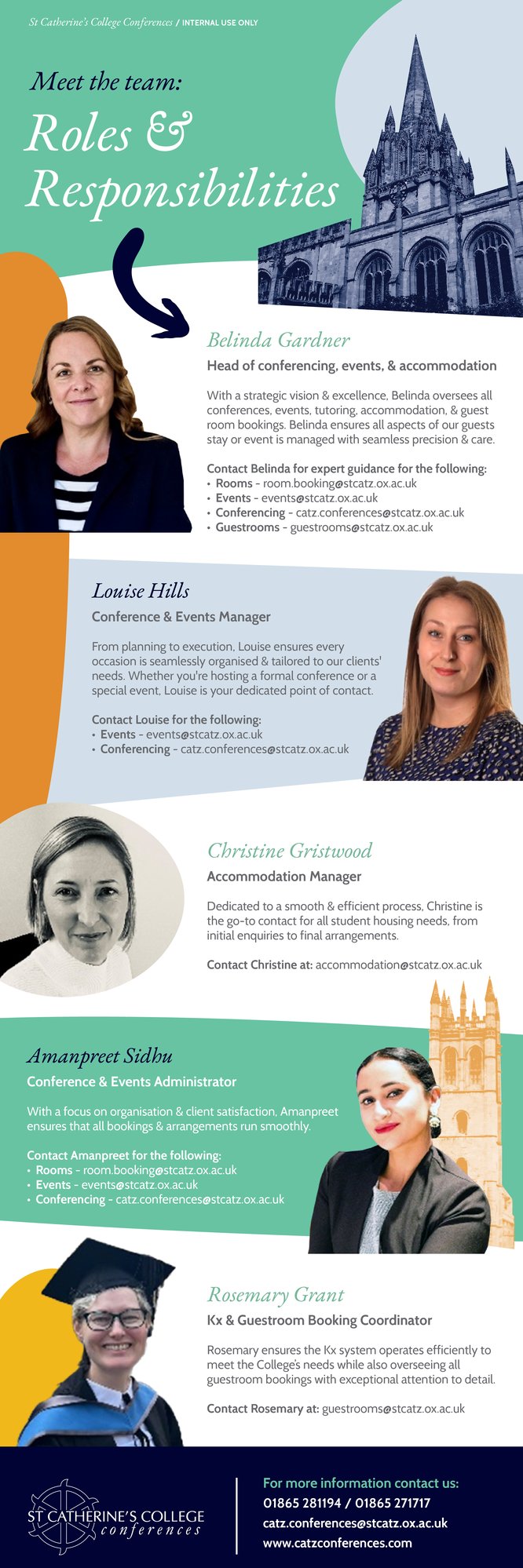 St Catherine's College Conferences / INTERNAL USE ONLY

Meet the team:

Roles & Responsibilities

Belinda Gardner

Head of conferencing, events, & accommodation

With a strategic vision & excellence, Belinda oversees all conferences, events, tutoring, accommodation, & guest room bookings. Belinda ensures all aspects of our guests stay or event is managed with seamless precision & care.

Contact Belinda for expert guidance for the following:
• Rooms - room.booking@stcatz.ox.ac.uk
• Events - events@stcatz.ox.ac.uk
• Conferencing - catz.conferences@stcatz.ox.ac.uk
• Guestrooms - guestrooms@stcatz.ox.ac.uk

Louise Hills

Conference & Events Manager

From planning to execution, Louise ensures every occasion is seamlessly organised & tailored to our clients' needs. Whether you're hosting a formal conference or a special event, Louise is your dedicated point of contact.

Contact Louise for the following:
• Events - events@stcatz.ox.ac.uk
• Conferencing - catz.conferences@stcatz.ox.ac.uk

Christine Gristwood

Accommodation Manager

Dedicated to a smooth & efficient process, Christine is the go-to contact for all student housing needs, from initial enquiries to final arrangements.

Contact Christine at: accommodation@stcatz.ox.ac.uk

Amanpreet Sidhu

Conference & Events Administrator

With a focus on organisation & client satisfaction, Amanpreet ensures that all bookings & arrangements run smoothly.

Contact Amanpreet for the following:
• Rooms - room.booking@stcatz.ox.ac.uk
• Events - events@stcatz.ox.ac.uk
• Conferencing - catz.conferences@stcatz.ox.ac.uk

Rosemary Grant

Kx & Guestroom Booking Coordinator

Rosemary ensures the Kx system operates efficiently to meet the College's needs while also overseeing all guestroom bookings with exceptional attention to detail.

Contact Rosemary at: guestrooms@stcatz.ox.ac.uk

ST CATHERINE'S COLLEGE conferences

For more information contact us:
01865 281194 / 01865 271717
catz.conferences@stcatz.ox.ac.uk
www.catzconferences.com